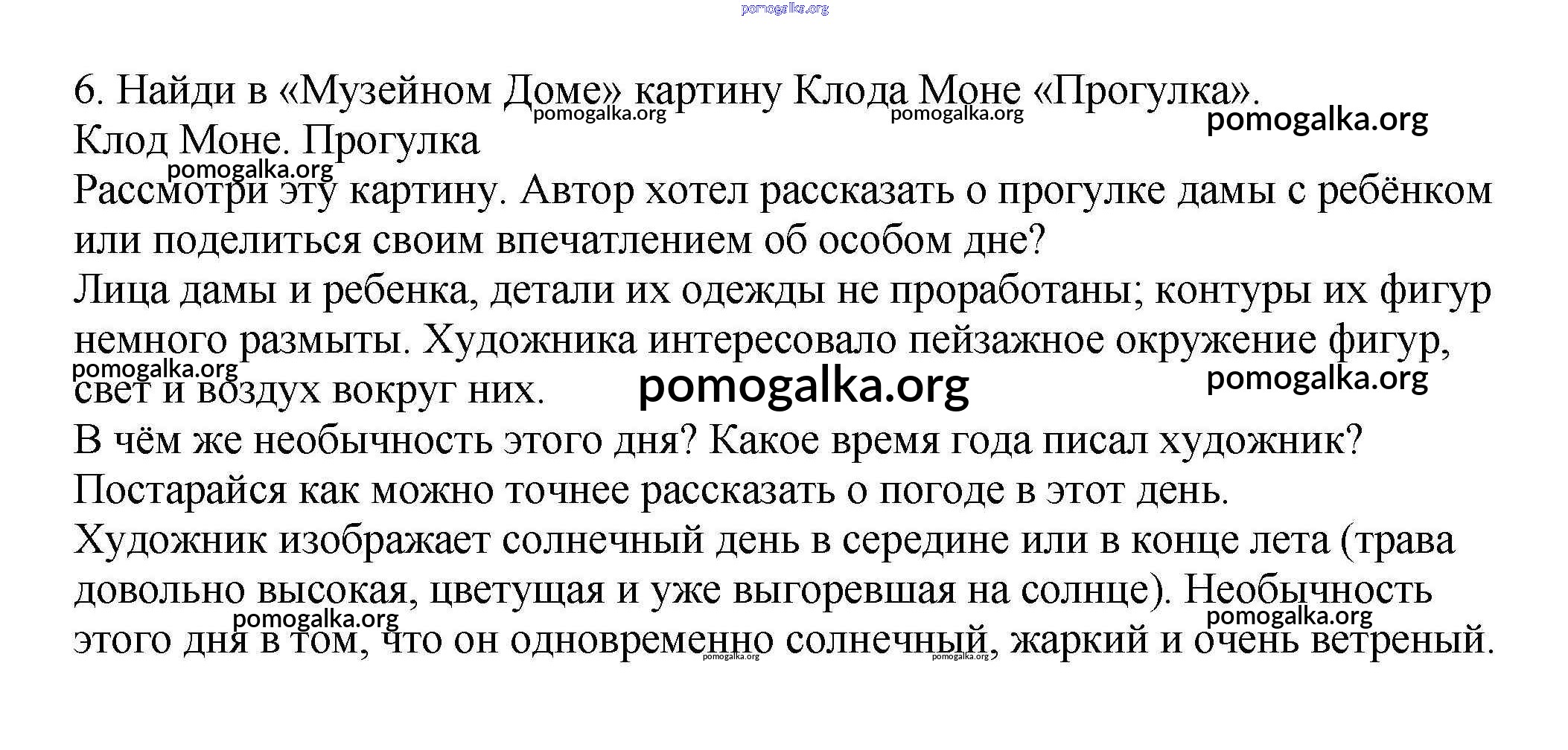 pomogalka.org

6. Найди в «Музейном Доме» картину Клода Моне «Прогулка».
pomogalka.org pomogalka.org pomogalka.org
Клод Моне. Прогулка
pomogalka.org
Рассмотри эту картину. Автор хотел рассказать о прогулке дамы с ребёнком или поделиться своим впечатлением об особом дне?
Лица дамы и ребенка, детали их одежды не проработаны; контуры их фигур немного размыты. Художника интересовало пейзажное окружение фигур, свет и воздух вокруг них.
pomogalka.org pomogalka.org pomogalka.org
В чём же необычность этого дня? Какое время года писал художник? Постарайся как можно точнее рассказать о погоде в этот день.
Художник изображает солнечный день в середине или в конце лета (трава довольно высокая, цветущая и уже выгоревшая на солнце). Необычность этого дня в том, что он одновременно солнечный, жаркий и очень ветреный.
pomogalka.org pomogalka.org pomogalka.org pomogalka.org